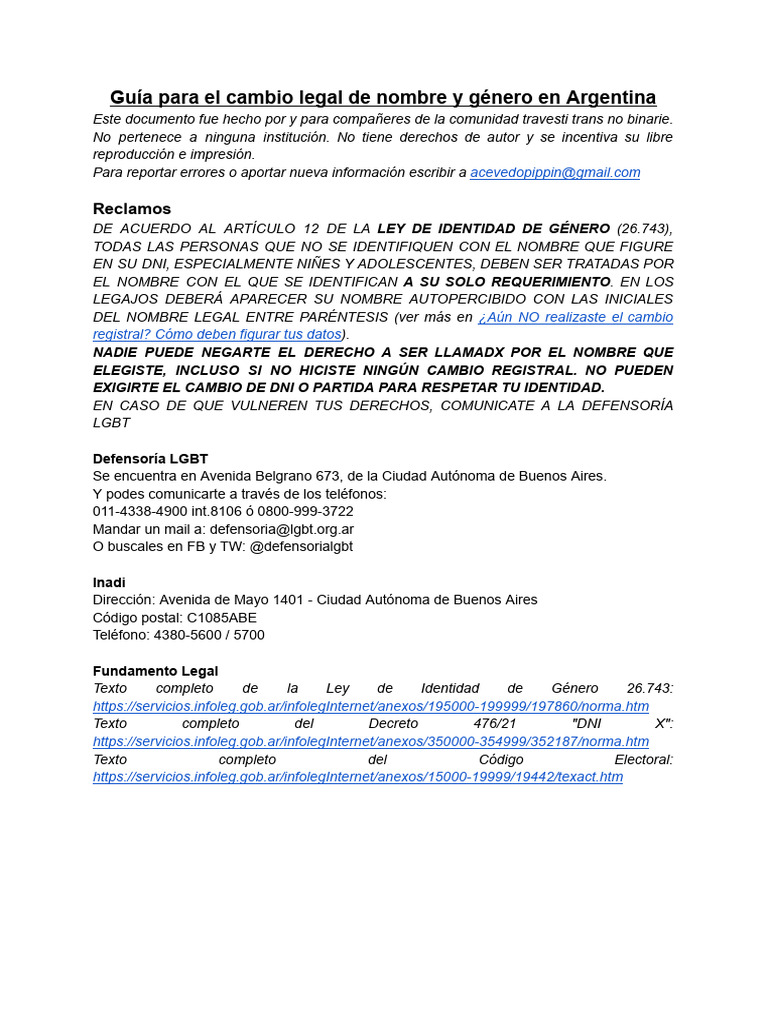 Guía para el cambio legal de nombre y género en Argentina

Este documento fue hecho por y para compañeres de la comunidad travesti trans no binarie. No pertenece a ninguna institución. No tiene derechos de autor y se incentiva su libre reproducción e impresión.
Para reportar errores o aportar nueva información escribir a acevedopippin@gmail.com

Reclamos

DE ACUERDO AL ARTÍCULO 12 DE LA LEY DE IDENTIDAD DE GÉNERO (26.743), TODAS LAS PERSONAS QUE NO SE IDENTIFIQUEN CON EL NOMBRE QUE FIGURE EN SU DNI, ESPECIALMENTE NIÑES Y ADOLESCENTES, DEBEN SER TRATADAS POR EL NOMBRE CON EL QUE SE IDENTIFICAN A SU SOLO REQUERIMIENTO. EN LOS LEGAJOS DEBERÁ APARECER SU NOMBRE AUTOPERCIBIDO CON LAS INICIALES DEL NOMBRE LEGAL ENTRE PARÉNTESIS (ver más en ¿Aún NO realizaste el cambio registral? Cómo deben figurar tus datos).
NADIE PUEDE NEGARTE EL DERECHO A SER LLAMADX POR EL NOMBRE QUE ELEGISTE, INCLUSO SI NO HICISTE NINGÚN CAMBIO REGISTRAL. NO PUEDEN EXIGIRTE EL CAMBIO DE DNI O PARTIDA PARA RESPETAR TU IDENTIDAD.
EN CASO DE QUE VULNEREN TUS DERECHOS, COMUNICATE A LA DEFENSORÍA LGBT

Defensoría LGBT
Se encuentra en Avenida Belgrano 673, de la Ciudad Autónoma de Buenos Aires.
Y podes comunicarte a través de los teléfonos:
011-4338-4900 int.8106 ó 0800-999-3722
Mandar un mail a: defensoria@lgbt.org.ar
O buscales en FB y TW: @defensorialgbt

Inadi
Dirección: Avenida de Mayo 1401 - Ciudad Autónoma de Buenos Aires
Código postal: C1085ABE
Teléfono: 4380-5600 / 5700

Fundamento Legal
Texto completo de la Ley de Identidad de Género 26.743: https://servicios.infoleg.gob.ar/infolegInternet/anexos/195000-199999/197860/norma.htm
Texto completo del Decreto 476/21 "DNI X": https://servicios.infoleg.gob.ar/infolegInternet/anexos/350000-354999/352187/norma.htm
Texto completo del Código Electoral: https://servicios.infoleg.gob.ar/infolegInternet/anexos/15000-19999/19442/texact.htm